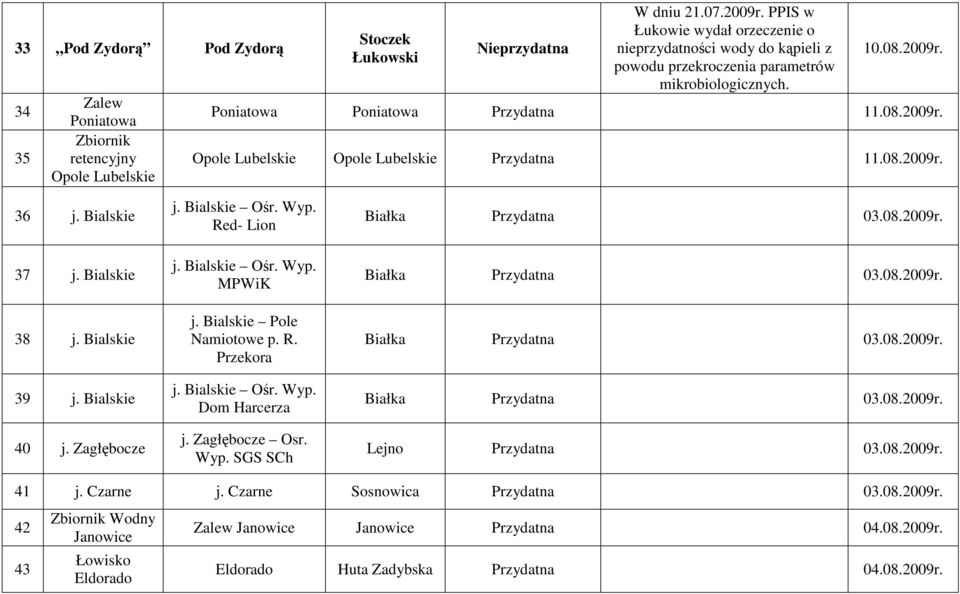 | 33 | „Pod Zydorą” | Pod Zydorą | Stoczek Łukowski | Nieprzydatna | W dniu 21.07.2009r. PPIS w Łukowie wydał orzeczenie o nieprzydatności wody do kąpieli z powodu przekroczenia parametrów mikrobiologicznych. | 10.08.2009r. |
|---|---|---|---|---|---|---|
| 34 | Zalew Poniatowa | Poniatowa | Poniatowa | Przydatna | | 11.08.2009r. |
| 35 | Zbiornik retencyjny Opole Lubelskie | Opole Lubelskie | Opole Lubelskie | Przydatna | | 11.08.2009r. |
| 36 | j. Bialskie | j. Bialskie – Ośr. Wyp. Red- Lion | Białka | Przydatna | | 03.08.2009r. |
| 37 | j. Bialskie | j. Bialskie – Ośr. Wyp. MPWiK | Białka | Przydatna | | 03.08.2009r. |
| 38 | j. Bialskie | j. Bialskie – Pole Namiotowe p. R. Przekora | Białka | Przydatna | | 03.08.2009r. |
| 39 | j. Bialskie | j. Bialskie – Ośr. Wyp. Dom Harcerza | Białka | Przydatna | | 03.08.2009r. |
| 40 | j. Zagłębocze | j. Zagłębocze – Osr. Wyp. SGS SCh | Lejno | Przydatna | | 03.08.2009r. |
| 41 | j. Czarne | j. Czarne | Sosnowica | Przydatna | | 03.08.2009r. |
| 42 | Zbiornik Wodny Janowice | Zalew Janowice | Janowice | Przydatna | | 04.08.2009r. |
| 43 | Łowisko Eldorado | Eldorado | Huta Zadybska | Przydatna | | 04.08.2009r. |